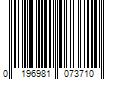 0 196981 073710